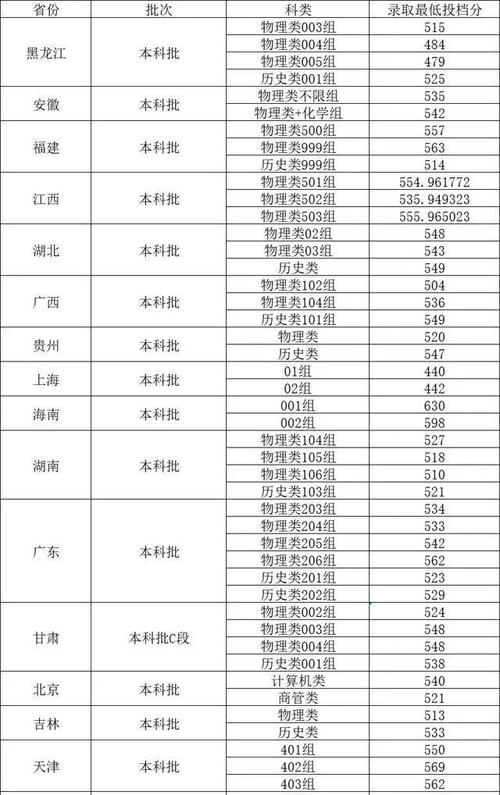 | 省份 | 批次 | 科类 | 录取最低投档分 |
|---|---|---|---|
| 黑龙江 | 本科批 | 物理类003组 | 515 |
| | | 物理类004组 | 484 |
| | | 物理类005组 | 479 |
| | | 历史类001组 | 525 |
| 安徽 | 本科批 | 物理类不限组 | 535 |
| | | 物理类+化学组 | 542 |
| 福建 | 本科批 | 物理类500组 | 557 |
| | | 物理类999组 | 563 |
| | | 历史类999组 | 514 |
| 江西 | 本科批 | 物理类501组 | 554.961772 |
| | | 物理类502组 | 535.949323 |
| | | 物理类503组 | 555.965023 |
| 湖北 | 本科批 | 物理类02组 | 548 |
| | | 物理类03组 | 543 |
| | | 历史类 | 549 |
| 广西 | 本科批 | 物理类102组 | 504 |
| | | 物理类104组 | 536 |
| | | 历史类101组 | 549 |
| 贵州 | 本科批 | 物理类 | 520 |
| | | 历史类 | 547 |
| 上海 | 本科批 | 01组 | 440 |
| | | 02组 | 442 |
| 海南 | 本科批 | 001组 | 630 |
| | | 002组 | 598 |
| 湖南 | 本科批 | 物理类104组 | 527 |
| | | 物理类105组 | 518 |
| | | 物理类106组 | 510 |
| | | 历史类103组 | 521 |
| 广东 | 本科批 | 物理类203组 | 534 |
| | | 物理类204组 | 533 |
| | | 物理类205组 | 542 |
| | | 物理类206组 | 562 |
| | | 历史类201组 | 523 |
| | | 历史类202组 | 529 |
| 甘肃 | 本科批C段 | 物理类002组 | 524 |
| | | 物理类003组 | 548 |
| | | 物理类004组 | 548 |
| | | 历史类001组 | 538 |
| 北京 | 本科批 | 计算机类 | 540 |
| | | 商管类 | 521 |
| 吉林 | 本科批 | 物理类 | 513 |
| | | 历史类 | 533 |
| 天津 | 本科批 | 401组 | 550 |
| | | 402组 | 569 |
| | | 403组 | 562 |